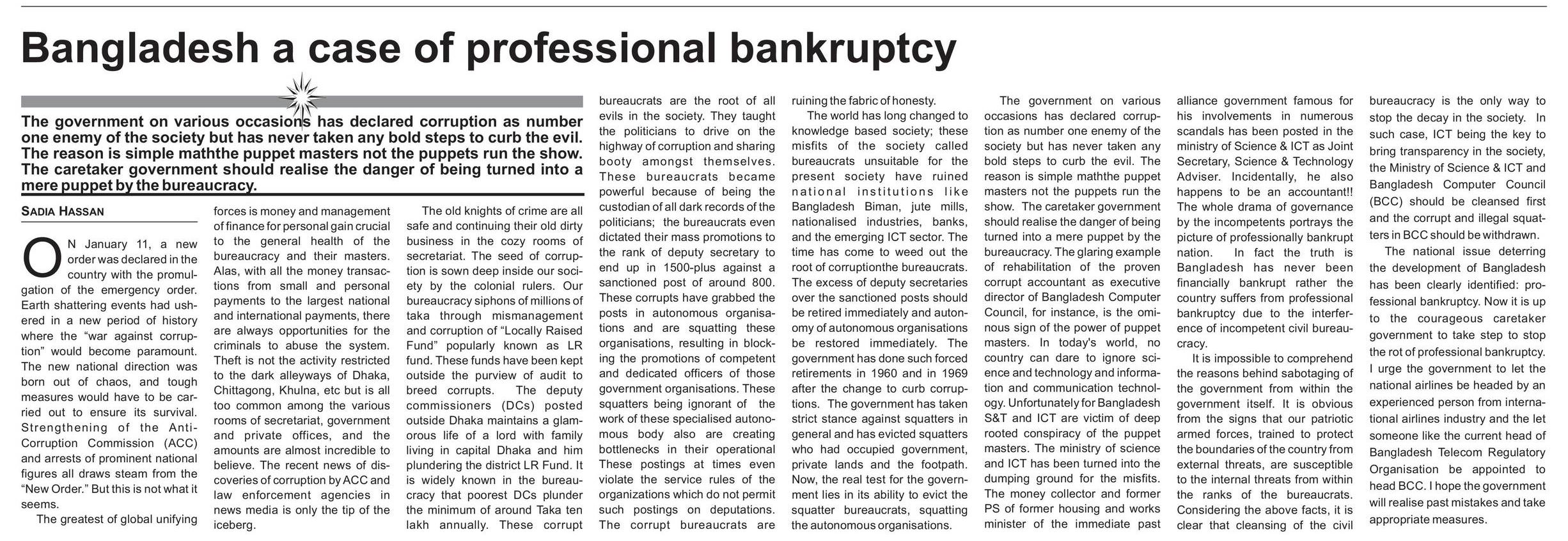 Bangladesh a case of professional bankruptcy

The government on various occasions has declared corruption as number one enemy of the society but has never taken any bold steps to curb the evil. The reason is simple maththe puppet masters not the puppets run the show. The caretaker government should realise the danger of being turned into a mere puppet by the bureaucracy.

SADIA HASSAN

ON January 11, a new order was declared in the country with the promulgation of the emergency order. Earth shattering events had ushered in a new period of history where the "war against corruption" would become paramount. The new national direction was born out of chaos, and tough measures would have to be carried out to ensure its survival. Strengthening of the Anti-Corruption Commission (ACC) and arrests of prominent national figures all draws steam from the "New Order." But this is not what it seems.

The greatest of global unifying forces is money and management of finance for personal gain crucial to the general health of the bureaucracy and their masters. Alas, with all the money transactions from small and personal payments to the largest national and international payments, there are always opportunities for the criminals to abuse the system. Theft is not the activity restricted to the dark alleyways of Dhaka, Chittagong, Khulna, etc but is all too common among the various rooms of secretariat, government and private offices, and the amounts are almost incredible to believe. The recent news of discoveries of corruption by ACC and law enforcement agencies in news media is only the tip of the iceberg.

The old knights of crime are all safe and continuing their old dirty business in the cozy rooms of secretariat. The seed of corruption is sown deep inside our society by the colonial rulers. Our bureaucracy siphons of millions of taka through mismanagement and corruption of "Locally Raised Fund" popularly known as LR fund. These funds have been kept outside the purview of audit to breed corrupts. The deputy commissioners (DCs) posted outside Dhaka maintains a glamorous life of a lord with family living in capital Dhaka and him plundering the district LR Fund. It is widely known in the bureaucracy that poorest DCs plunder the minimum of around Taka ten lakh annually. These corrupt bureaucrats are the root of all evils in the society. They taught the politicians to drive on the highway of corruption and sharing booty amongst themselves. These bureaucrats became powerful because of being the custodian of all dark records of the politicians; the bureaucrats even dictated their mass promotions to the rank of deputy secretary to end up in 1500-plus against a sanctioned post of around 800. These corrupts have grabbed the posts in autonomous organisations and are squatting these organisations, resulting in blocking the promotions of competent and dedicated officers of those government organisations. These squatters being ignorant of the work of these specialised autonomous body also are creating bottlenecks in their operational These postings at times even violate the service rules of the organizations which do not permit such postings on deputations. The corrupt bureaucrats are ruining the fabric of honesty.

The world has long changed to knowledge based society; these misfits of the society called bureaucrats unsuitable for the present society have ruined national institutions like Bangladesh Biman, jute mills, nationalised industries, banks, and the emerging ICT sector. The time has come to weed out the root of corruptionthe bureaucrats. The excess of deputy secretaries over the sanctioned posts should be retired immediately and autonomy of autonomous organisations be restored immediately. The government has done such forced retirements in 1960 and in 1969 after the change to curb corruptions. The government has taken strict stance against squatters in general and has evicted squatters who had occupied government, private lands and the footpath. Now, the real test for the government lies in its ability to evict the squatter bureaucrats, squatting the autonomous organisations.

The government on various occasions has declared corruption as number one enemy of the society but has never taken any bold steps to curb the evil. The reason is simple maththe puppet masters not the puppets run the show. The caretaker government should realise the danger of being turned into a mere puppet by the bureaucracy. The glaring example of rehabilitation of the proven corrupt accountant as executive director of Bangladesh Computer Council, for instance, is the ominous sign of the power of puppet masters. In today's world, no country can dare to ignore science and technology and information and communication technology. Unfortunately for Bangladesh S&T and ICT are victim of deep rooted conspiracy of the puppet masters. The ministry of science and ICT has been turned into the dumping ground for the misfits. The money collector and former PS of former housing and works minister of the immediate past alliance government famous for his involvements in numerous scandals has been posted in the ministry of Science & ICT as Joint Secretary, Science & Technology Adviser. Incidentally, he also happens to be an accountant!! The whole drama of governance by the incompetents portrays the picture of professionally bankrupt nation. In fact the truth is Bangladesh has never been financially bankrupt rather the country suffers from professional bankruptcy due to the interference of incompetent civil bureaucracy.

It is impossible to comprehend the reasons behind sabotaging of the government from within the government itself. It is obvious from the signs that our patriotic armed forces, trained to protect the boundaries of the country from external threats, are susceptible to the internal threats from within the ranks of the bureaucrats. Considering the above facts, it is clear that cleansing of the civil bureaucracy is the only way to stop the decay in the society. In such case, ICT being the key to bring transparency in the society, the Ministry of Science & ICT and Bangladesh Computer Council (BCC) should be cleansed first and the corrupt and illegal squatters in BCC should be withdrawn.

The national issue deterring the development of Bangladesh has been clearly identified: professional bankruptcy. Now it is up to the courageous caretaker government to take step to stop the rot of professional bankruptcy. I urge the government to let the national airlines be headed by an experienced person from international airlines industry and the let someone like the current head of Bangladesh Telecom Regulatory Organisation be appointed to head BCC. I hope the government will realise past mistakes and take appropriate measures.